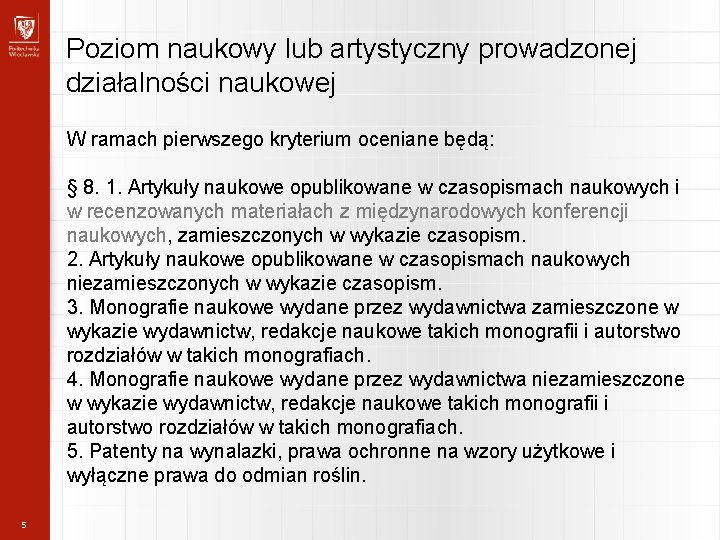 Politechnika Wrocławska

Poziom naukowy lub artystyczny prowadzonej działalności naukowej

W ramach pierwszego kryterium oceniane będą:

§ 8. 1. Artykuły naukowe opublikowane w czasopismach naukowych i w recenzowanych materiałach z międzynarodowych konferencji naukowych, zamieszczonych w wykazie czasopism.
2. Artykuły naukowe opublikowane w czasopismach naukowych niezamieszczonych w wykazie czasopism.
3. Monografie naukowe wydane przez wydawnictwa zamieszczone w wykazie wydawnictw, redakcje naukowe takich monografii i autorstwo rozdziałów w takich monografiach.
4. Monografie naukowe wydane przez wydawnictwa niezamieszczone w wykazie wydawnictw, redakcje naukowe takich monografii i autorstwo rozdziałów w takich monografiach.
5. Patenty na wynalazki, prawa ochronne na wzory użytkowe i wyłączne prawa do odmian roślin.

5